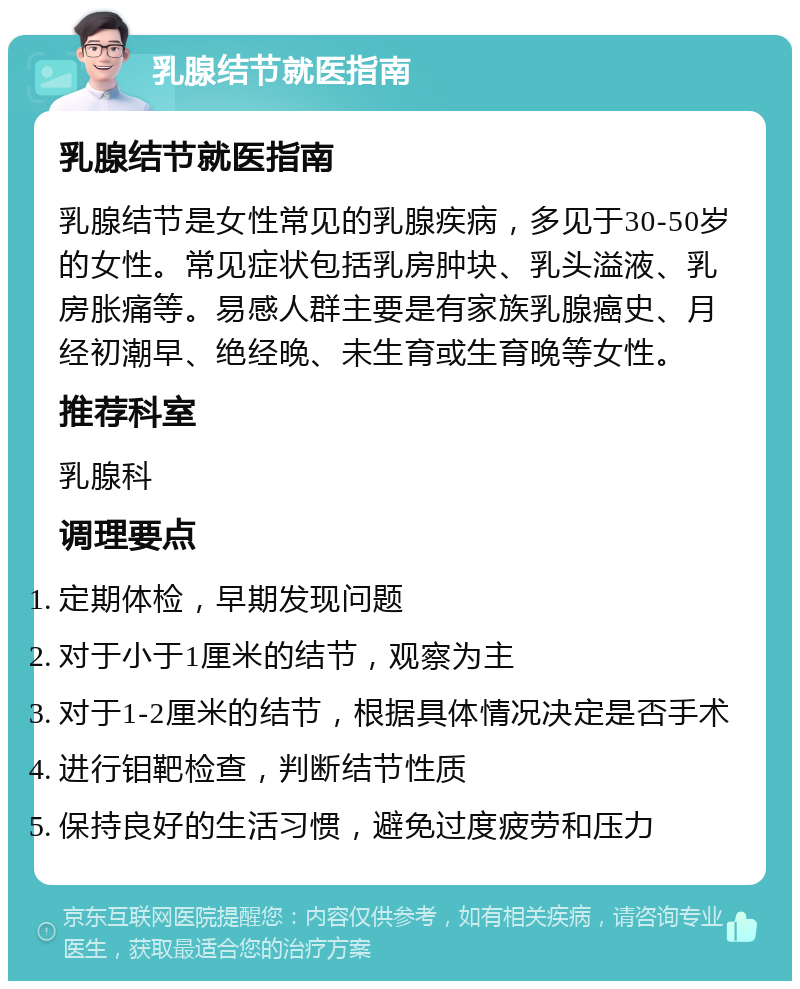 乳腺结节就医指南

乳腺结节就医指南

乳腺结节是女性常见的乳腺疾病，多见于30-50岁的女性。常见症状包括乳房肿块、乳头溢液、乳房胀痛等。易感人群主要是有家族乳腺癌史、月经初潮早、绝经晚、未生育或生育晚等女性。

推荐科室

乳腺科

调理要点

1. 定期体检，早期发现问题
2. 对于小于1厘米的结节，观察为主
3. 对于1-2厘米的结节，根据具体情况决定是否手术
4. 进行钼靶检查，判断结节性质
5. 保持良好的生活习惯，避免过度疲劳和压力

京东互联网医院提醒您：内容仅供参考，如有相关疾病，请咨询专业医生，获取最适合您的治疗方案